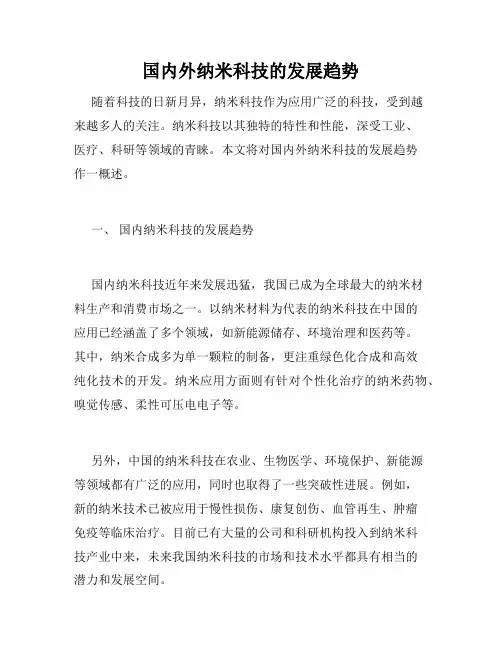 国内外纳米科技的发展趋势

随着科技的日新月异，纳米科技作为应用广泛的科技，受到越来越多人的关注。纳米科技以其独特的特性和性能，深受工业、医疗、科研等领域的青睐。本文将对国内外纳米科技的发展趋势作一概述。

一、 国内纳米科技的发展趋势

国内纳米科技近年来发展迅猛，我国已成为全球最大的纳米材料生产和消费市场之一。以纳米材料为代表的纳米科技在中国的应用已经涵盖了多个领域，如新能源储存、环境治理和医药等。其中，纳米合成多为单一颗粒的制备，更注重绿色化合成和高效纯化技术的开发。纳米应用方面则有针对个性化治疗的纳米药物、嗅觉传感、柔性可压电电子等。

另外，中国的纳米科技在农业、生物医学、环境保护、新能源等领域都有广泛的应用，同时也取得了一些突破性进展。例如，新的纳米技术已被应用于慢性损伤、康复创伤、血管再生、肿瘤免疫等临床治疗。目前已有大量的公司和科研机构投入到纳米科技产业中来，未来我国纳米科技的市场和技术水平都具有相当的潜力和发展空间。